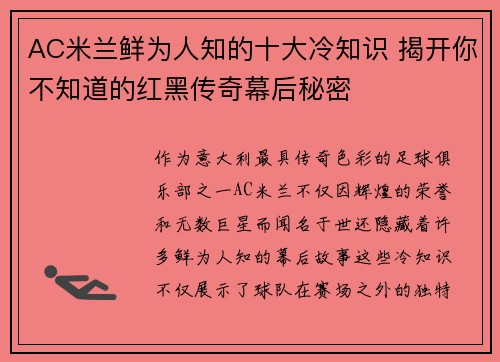 AC米兰鲜为人知的十大冷知识 揭开你不知道的红黑传奇幕后秘密

作为意大利最具传奇色彩的足球俱乐部之一AC米兰不仅因辉煌的荣誉和无数巨星而闻名于世还隐藏着许多鲜为人知的幕后故事这些冷知识不仅展示了球队在赛场之外的独特